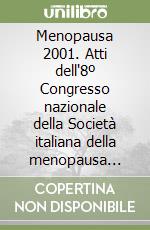 unilibro

Menopausa 2001. Atti dell'8º Congresso nazionale della Società italiana della menopausa...

COPERTINA NON DISPONIBILE